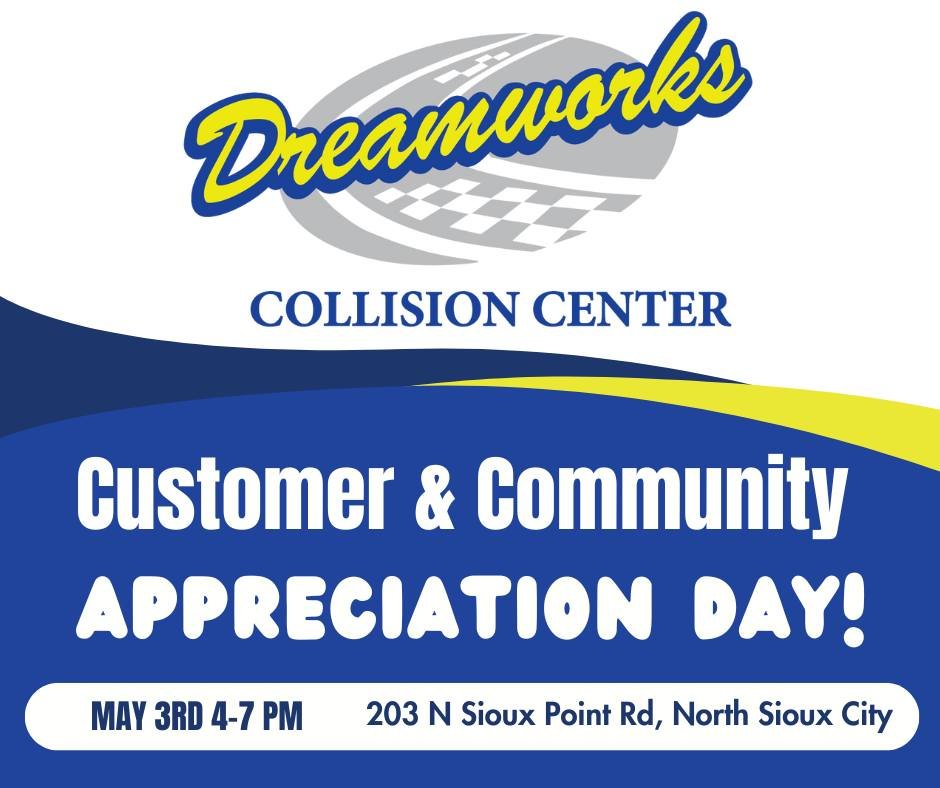 Dreamworks

COLLISION CENTER

Customer & Community

APPRECIATION DAY!

MAY 3RD 4-7 PM

203 N Sioux Point Rd, North Sioux City